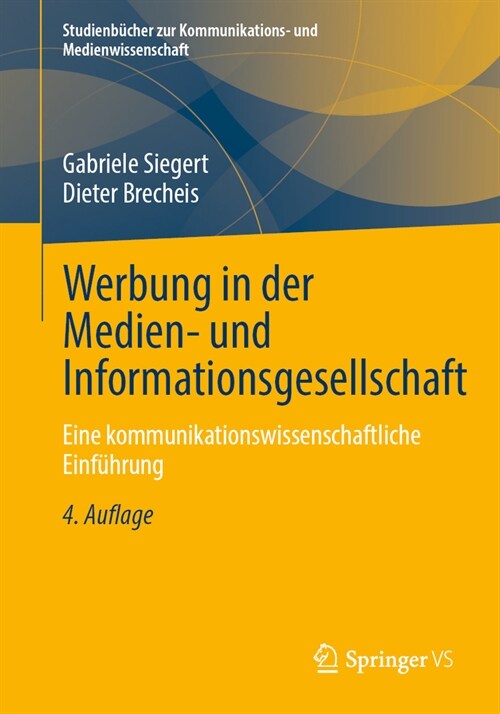 Studienbücher zur Kommunikations- und Medienwissenschaft

Gabriele Siegert
Dieter Brecheis

Werbung in der Medien- und Informationsgesellschaft

Eine kommunikationswissenschaftliche Einführung

4. Auflage

Springer VS